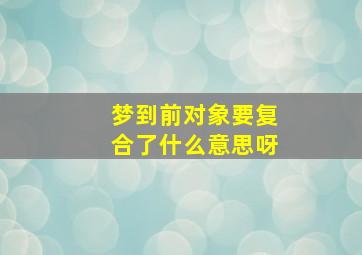 梦到前对象要复合了什么意思呀